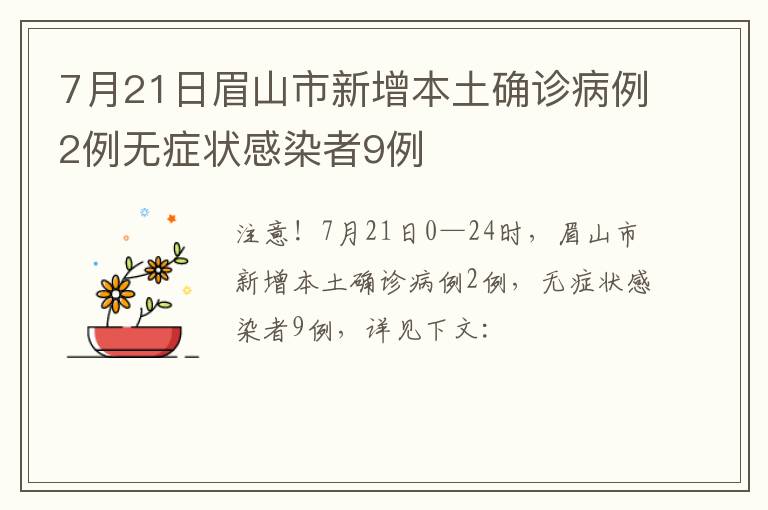 7月21日眉山市新增本土确诊病例2例无症状感染者9例

注意！7月21日0—24时，眉山市新增本土确诊病例2例，无症状感染者9例，详见下文：